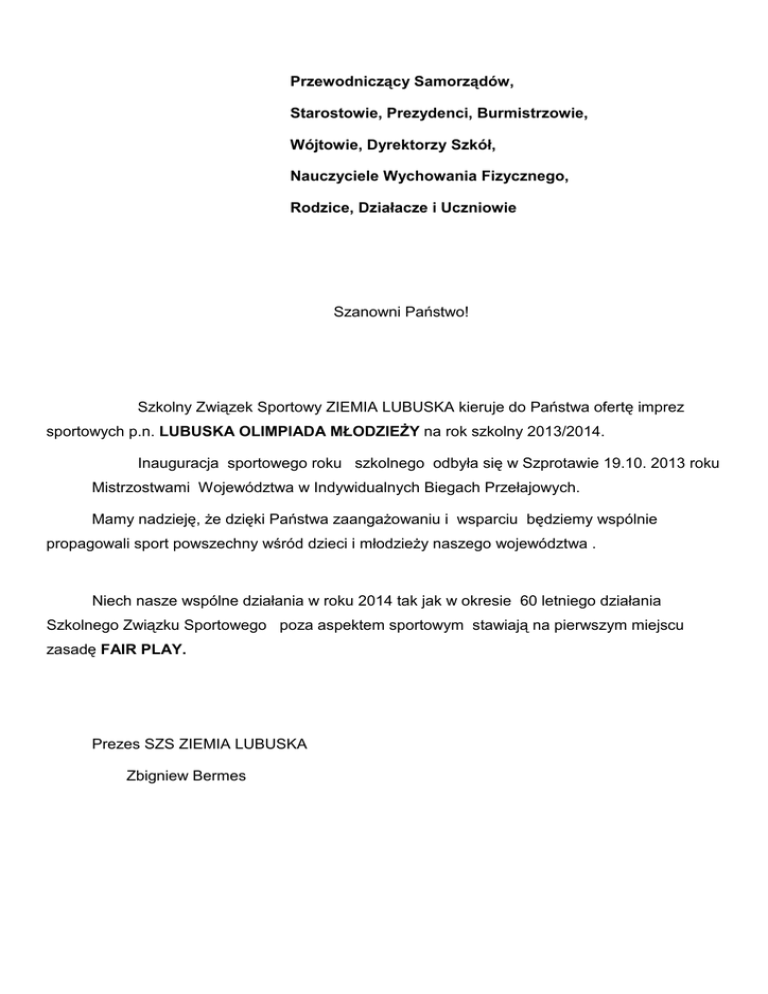 Przewodniczący Samorządów,

Starostowie, Prezydenci, Burmistrzowie,

Wójtowie, Dyrektorzy Szkół,

Nauczyciele Wychowania Fizycznego,

Rodzice, Działacze i Uczniowie

Szanowni Państwo!

Szkolny Związek Sportowy ZIEMIA LUBUSKA kieruje do Państwa ofertę imprez sportowych p.n. LUBUSKA OLIMPIADA MŁODZIEŻY na rok szkolny 2013/2014.

Inauguracja sportowego roku szkolnego odbyła się w Szprotawie 19.10. 2013 roku Mistrzostwami Województwa w Indywidualnych Biegach Przełajowych.

Mamy nadzieję, że dzięki Państwa zaangażowaniu i wsparciu będziemy wspólnie propagowali sport powszechny wśród dzieci i młodzieży naszego województwa .

Niech nasze wspólne działania w roku 2014 tak jak w okresie 60 letniego działania Szkolnego Związku Sportowego poza aspektem sportowym stawiają na pierwszym miejscu zasadę FAIR PLAY.

Prezes SZS ZIEMIA LUBUSKA

Zbigniew Bermes